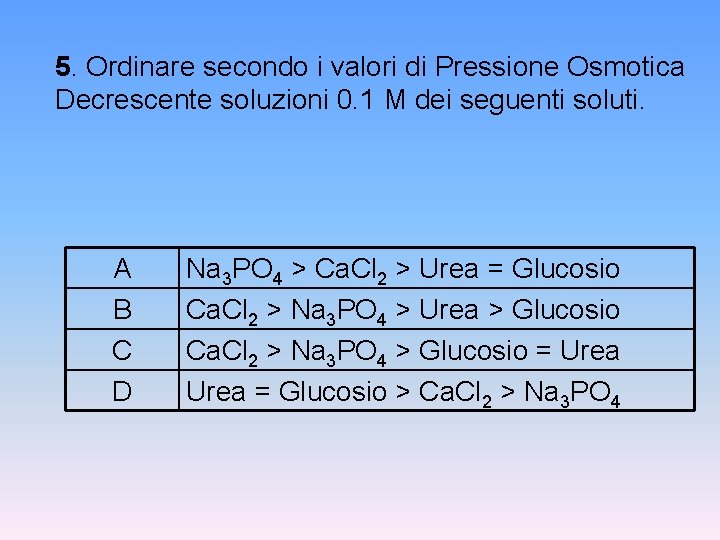 **5**. Ordinare secondo i valori di Pressione Osmotica Decrescente soluzioni 0.1 M dei seguenti soluti.

| A | $Na_3PO_4$ > $CaCl_2$ > Urea = Glucosio |
|---|---|
| B | $CaCl_2$ > $Na_3PO_4$ > Urea > Glucosio |
| C | $CaCl_2$ > $Na_3PO_4$ > Glucosio = Urea |
| D | Urea = Glucosio > $CaCl_2$ > $Na_3PO_4$ |